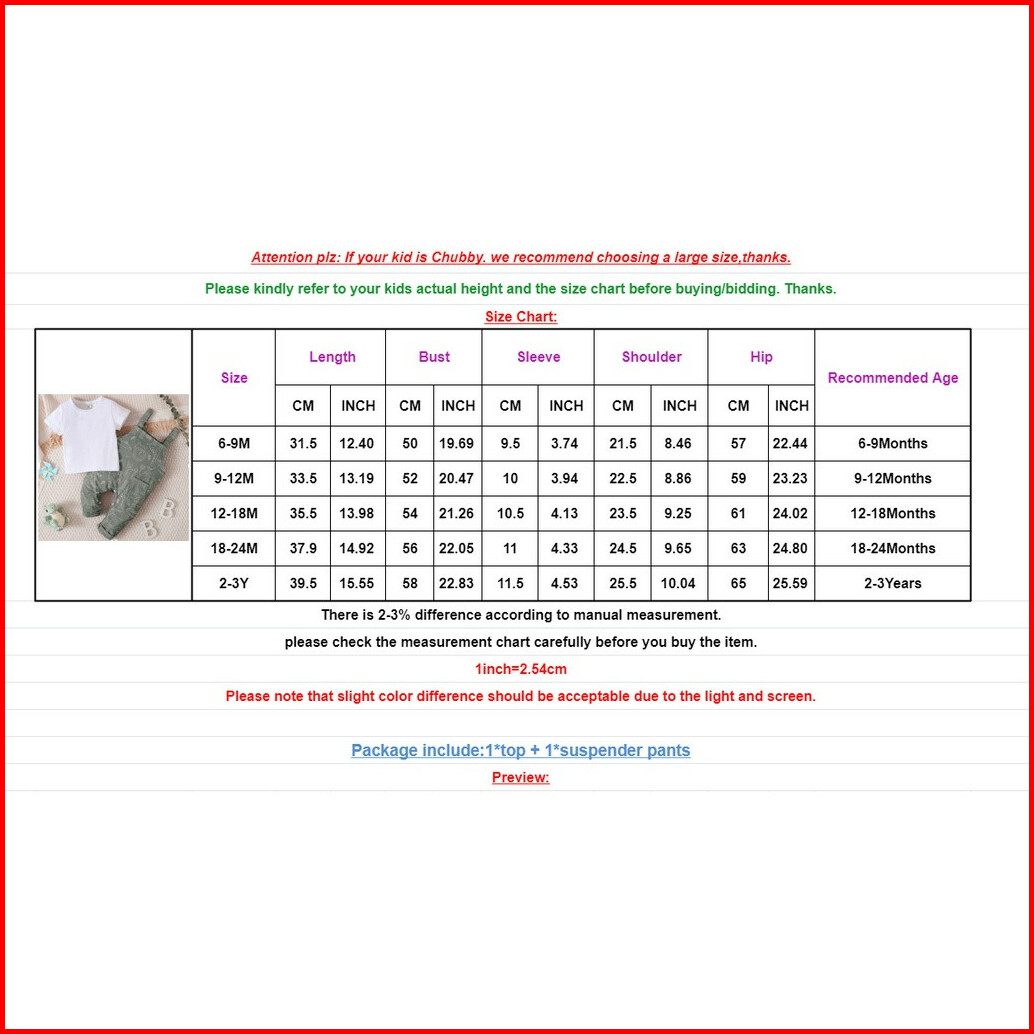 Attention plz: If your kid is Chubby. we recommend choosing a large size,thanks.

Please kindly refer to your kids actual height and the size chart before buying/bidding. Thanks.

Size Chart:

|  | Size | Length |  | Bust |  | Sleeve |  | Shoulder |  | Hip |  | Recommended Age |
|---|---|---|---|---|---|---|---|---|---|---|---|---|
|  |  | CM | INCH | CM | INCH | CM | INCH | CM | INCH | CM | INCH |  |
|  | 6-9M | 31.5 | 12.40 | 50 | 19.69 | 9.5 | 3.74 | 21.5 | 8.46 | 57 | 22.44 | 6-9Months |
|  | 9-12M | 33.5 | 13.19 | 52 | 20.47 | 10 | 3.94 | 22.5 | 8.86 | 59 | 23.23 | 9-12Months |
|  | 12-18M | 35.5 | 13.98 | 54 | 21.26 | 10.5 | 4.13 | 23.5 | 9.25 | 61 | 24.02 | 12-18Months |
|  | 18-24M | 37.9 | 14.92 | 56 | 22.05 | 11 | 4.33 | 24.5 | 9.65 | 63 | 24.80 | 18-24Months |
|  | 2-3Y | 39.5 | 15.55 | 58 | 22.83 | 11.5 | 4.53 | 25.5 | 10.04 | 65 | 25.59 | 2-3Years |

There is 2-3% difference according to manual measurement.

please check the measurement chart carefully before you buy the item.

1inch=2.54cm

Please note that slight color difference should be acceptable due to the light and screen.

Package include:1*top + 1*suspender pants

Preview: